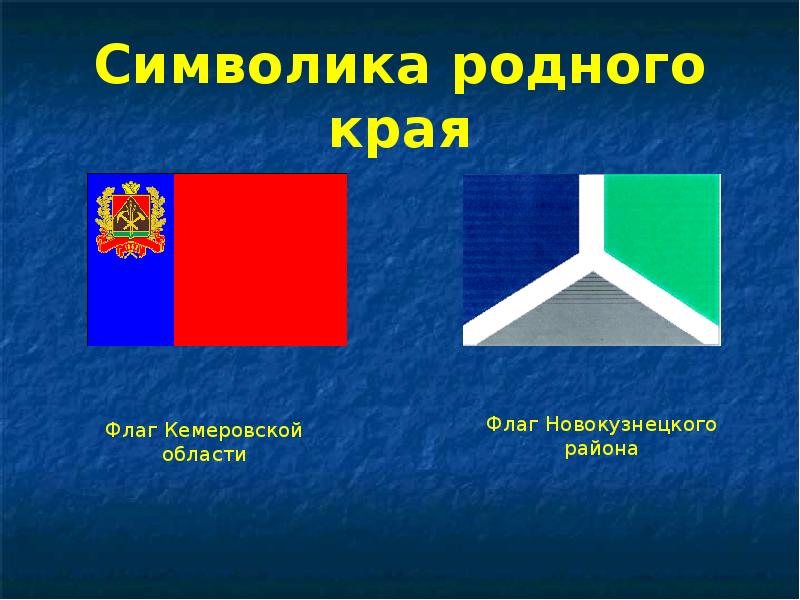 Символика родного края

Флаг Кемеровской области

Флаг Новокузнецкого района